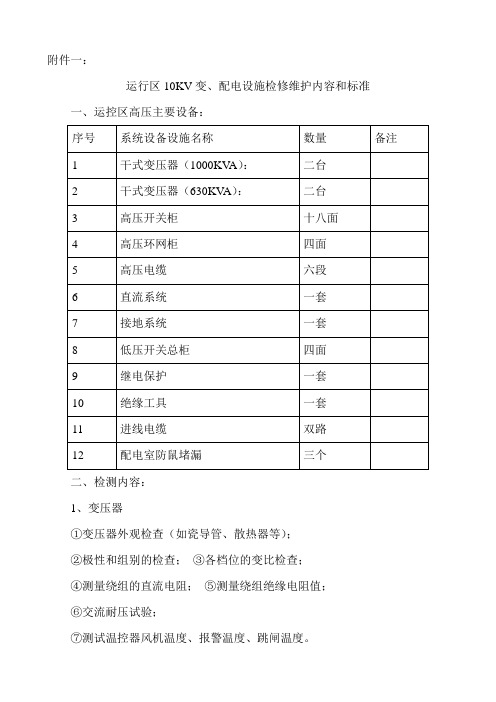 附件一：

运行区 10KV 变、配电设施检修维护内容和标准

一、运控区高压主要设备：

| 序号 | 系统设备设施名称 | 数量 | 备注 |
|---|---|---|---|
| 1 | 干式变压器（1000KVA）： | 二台 | |
| 2 | 干式变压器（630KVA）： | 二台 | |
| 3 | 高压开关柜 | 十八面 | |
| 4 | 高压环网柜 | 四面 | |
| 5 | 高压电缆 | 六段 | |
| 6 | 直流系统 | 一套 | |
| 7 | 接地系统 | 一套 | |
| 8 | 低压开关总柜 | 四面 | |
| 9 | 继电保护 | 一套 | |
| 10 | 绝缘工具 | 一套 | |
| 11 | 进线电缆 | 双路 | |
| 12 | 配电室防鼠堵漏 | 三个 | |

二、检测内容：

1、变压器

①变压器外观检查（如瓷导管、散热器等）；

②极性和组别的检查；  ③各档位的变比检查；

④测量绕组的直流电阻；  ⑤测量绕组绝缘电阻值；

⑥交流耐压试验；

⑦测试温控器风机温度、报警温度、跳闸温度。